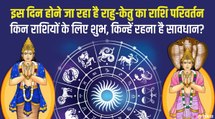 इस दिन होने जा रहा है राहु-केतु का राशि परिवर्तन
किन राशियों के लिए शुभ, किन्हें रहना है सावधान?